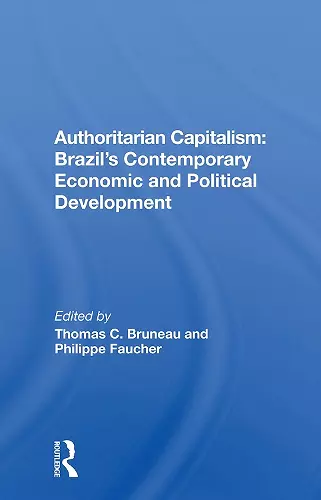 Authoritarian Capitalism: Brazil's Contemporary Economic and Political Development

Edited by
Thomas C. Bruneau and
Philippe Faucher

ROUTLEDGE